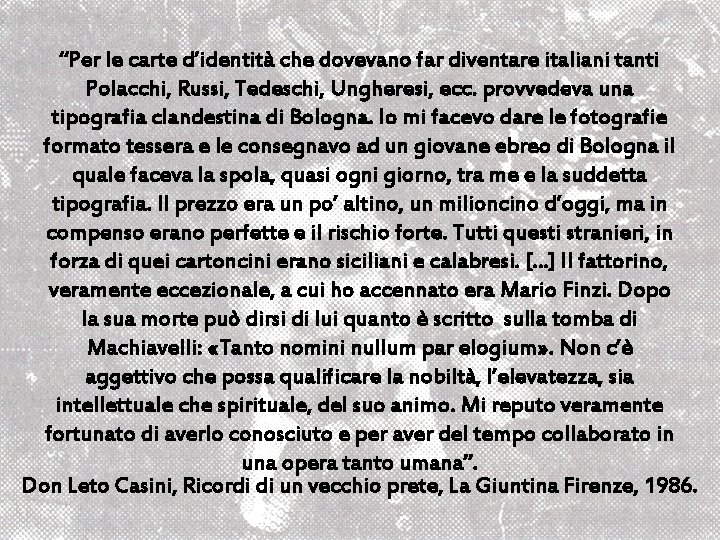 “Per le carte d’identità che dovevano far diventare italiani tanti Polacchi, Russi, Tedeschi, Ungheresi, ecc. provvedeva una tipografia clandestina di Bologna. Io mi facevo dare le fotografie formato tessera e le consegnavo ad un giovane ebreo di Bologna il quale faceva la spola, quasi ogni giorno, tra me e la suddetta tipografia. Il prezzo era un po’ altino, un milioncino d’oggi, ma in compenso erano perfette e il rischio forte. Tutti questi stranieri, in forza di quei cartoncini erano siciliani e calabresi. [...] Il fattorino, veramente eccezionale, a cui ho accennato era Mario Finzi. Dopo la sua morte può dirsi di lui quanto è scritto sulla tomba di Machiavelli: «Tanto nomini nullum par elogium». Non c’è aggettivo che possa qualificare la nobiltà, l’elevatezza, sia intellettuale che spirituale, del suo animo. Mi reputo veramente fortunato di averlo conosciuto e per aver del tempo collaborato in una opera tanto umana”.
Don Leto Casini, Ricordi di un vecchio prete, La Giuntina Firenze, 1986.